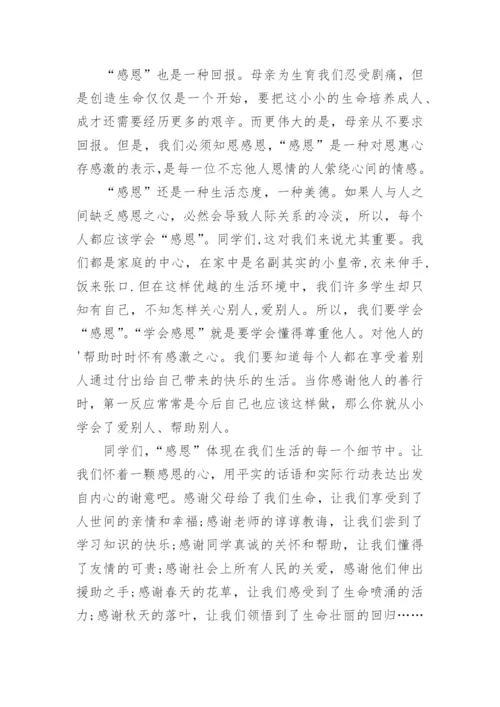 “感恩”也是一种回报。母亲为生育我们忍受剧痛，但是创造生命仅仅是一个开始，要把这小小的生命培养成人、成才还需要经历更多的艰辛。而更伟大的是，母亲从不要求回报。但是，我们必须知恩感恩，“感恩”是一种对恩惠心存感激的表示,是每一位不忘他人恩情的人萦绕心间的情感。

“感恩”还是一种生活态度，一种美德。如果人与人之间缺乏感恩之心，必然会导致人际关系的冷淡，所以，每个人都应该学会“感恩”。同学们,这对我们来说尤其重要。我们都是家庭的中心，在家中是名副其实的小皇帝,衣来伸手,饭来张口.但在这样优越的生活环境中，我们许多学生却只知有自己，不知怎样关心别人,爱别人。所以，我们要学会“感恩”。“学会感恩”就是要学会懂得尊重他人。对他人的'帮助时时怀有感激之心。我们要知道每个人都在享受着别人通过付出给自己带来的快乐的生活。当你感谢他人的善行时，第一反应常常是今后自己也应该这样做，那么你就从小学会了爱别人、帮助别人。

同学们，“感恩”体现在我们生活的每一个细节中。让我们怀着一颗感恩的心，用平实的话语和实际行动表达出发自内心的谢意吧。感谢父母给了我们生命，让我们享受到了人世间的亲情和幸福;感谢老师的谆谆教诲，让我们尝到了学习知识的快乐;感谢同学真诚的关怀和帮助，让我们懂得了友情的可贵;感谢社会上所有人民的关爱，感谢他们伸出援助之手;感谢春天的花草，让我们感受到了生命喷涌的活力;感谢秋天的落叶，让我们领悟到了生命壮丽的回归……